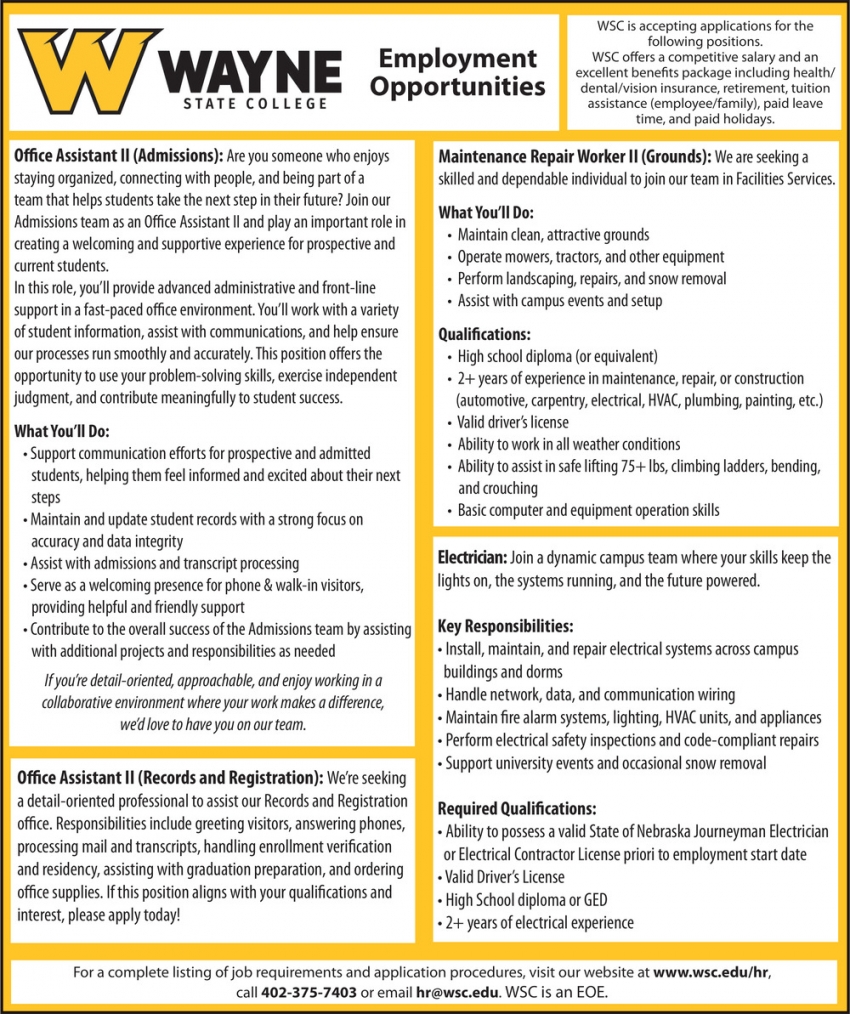 WAYNE
STATE COLLEGE

Employment Opportunities

WSC is accepting applications for the following positions.
WSC offers a competitive salary and an excellent benefits package including health/dental/vision insurance, retirement, tuition assistance (employee/family), paid leave time, and paid holidays.

Office Assistant II (Admissions): Are you someone who enjoys staying organized, connecting with people, and being part of a team that helps students take the next step in their future? Join our Admissions team as an Office Assistant II and play an important role in creating a welcoming and supportive experience for prospective and current students.

In this role, you'll provide advanced administrative and front-line support in a fast-paced office environment. You'll work with a variety of student information, assist with communications, and help ensure our processes run smoothly and accurately. This position offers the opportunity to use your problem-solving skills, exercise independent judgment, and contribute meaningfully to student success.

What You'll Do:
• Support communication efforts for prospective and admitted students, helping them feel informed and excited about their next steps
• Maintain and update student records with a strong focus on accuracy and data integrity
• Assist with admissions and transcript processing
• Serve as a welcoming presence for phone & walk-in visitors, providing helpful and friendly support
• Contribute to the overall success of the Admissions team by assisting with additional projects and responsibilities as needed

If you're detail-oriented, approachable, and enjoy working in a collaborative environment where your work makes a difference, we'd love to have you on our team.

Office Assistant II (Records and Registration): We're seeking a detail-oriented professional to assist our Records and Registration office. Responsibilities include greeting visitors, answering phones, processing mail and transcripts, handling enrollment verification and residency, assisting with graduation preparation, and ordering office supplies. If this position aligns with your qualifications and interest, please apply today!

Maintenance Repair Worker II (Grounds): We are seeking a skilled and dependable individual to join our team in Facilities Services.

What You'll Do:
• Maintain clean, attractive grounds
• Operate mowers, tractors, and other equipment
• Perform landscaping, repairs, and snow removal
• Assist with campus events and setup

Qualifications:
• High school diploma (or equivalent)
• 2+ years of experience in maintenance, repair, or construction (automotive, carpentry, electrical, HVAC, plumbing, painting, etc.)
• Valid driver's license
• Ability to work in all weather conditions
• Ability to assist in safe lifting 75+ lbs, climbing ladders, bending, and crouching
• Basic computer and equipment operation skills

Electrician: Join a dynamic campus team where your skills keep the lights on, the systems running, and the future powered.

Key Responsibilities:
• Install, maintain, and repair electrical systems across campus buildings and dorms
• Handle network, data, and communication wiring
• Maintain fire alarm systems, lighting, HVAC units, and appliances
• Perform electrical safety inspections and code-compliant repairs
• Support university events and occasional snow removal

Required Qualifications:
• Ability to possess a valid State of Nebraska Journeyman Electrician or Electrical Contractor License priori to employment start date
• Valid Driver's License
• High School diploma or GED
• 2+ years of electrical experience

For a complete listing of job requirements and application procedures, visit our website at www.wsc.edu/hr, call 402-375-7403 or email hr@wsc.edu. WSC is an EOE.